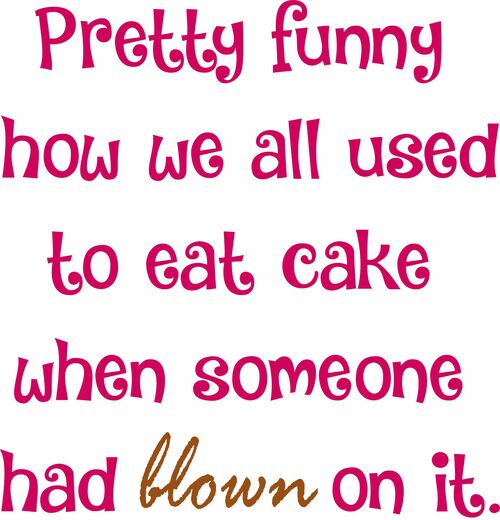 Pretty funny how we all used to eat cake when someone had blown on it.